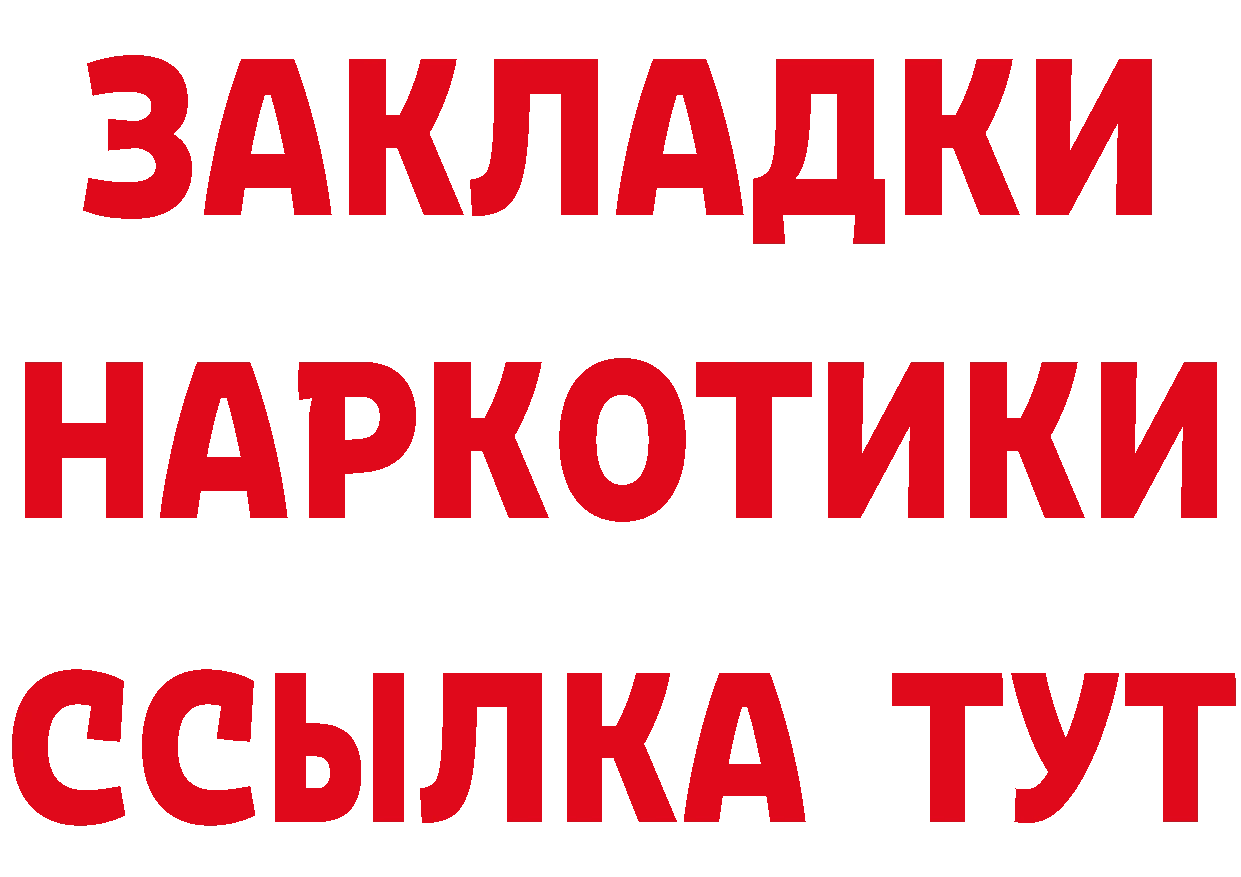 ЗАКЛАДКИ НАРКОТИКИ ССЫЛКА ТУТ